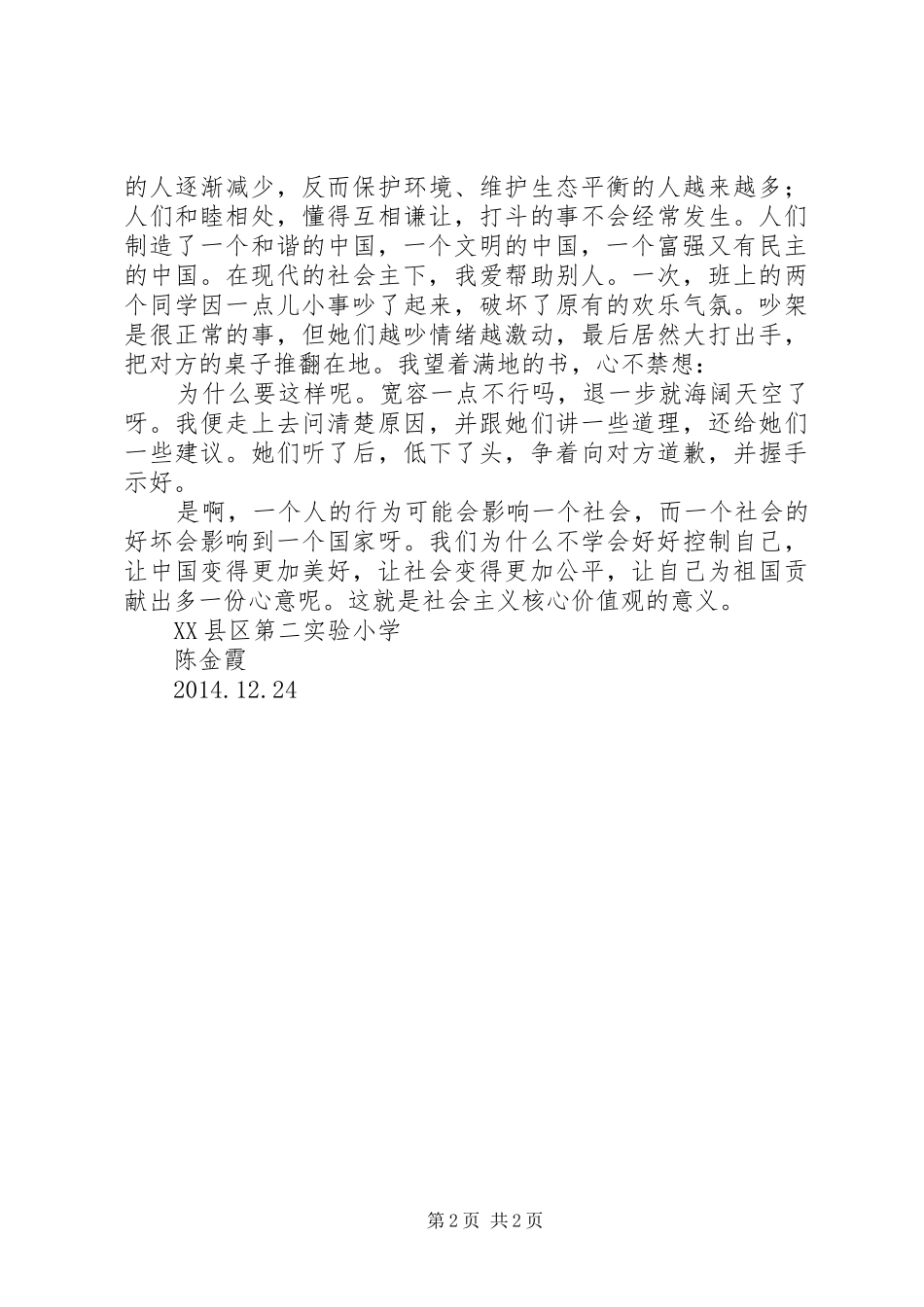 的人逐渐减少，反而保护环境、维护生态平衡的人越来越多；人们和睦相处，懂得互相谦让，打斗的事不会经常发生。人们制造了一个和谐的中国，一个文明的中国，一个富强又有民主的中国。在现代的社会主下，我爱帮助别人。一次，班上的两个同学因一点儿小事吵了起来，破坏了原有的欢乐气氛。吵架是很正常的事，但她们越吵情绪越激动，最后居然大打出手，把对方的桌子推翻在地。我望着满地的书，心不禁想：

为什么要这样呢。宽容一点不行吗，退一步就海阔天空了呀。我便走上去问清楚原因，并跟她们讲一些道理，还给她们一些建议。她们听了后，低下了头，争着向对方道歉，并握手示好。

是啊，一个人的行为可能会影响一个社会，而一个社会的好坏会影响到一个国家呀。我们为什么不学会好好控制自己，让中国变得更加美好，让社会变得更加公平，让自己为祖国贡献出多一份心意呢。这就是社会主义核心价值观的意义。

XX县区第二实验小学

陈金霞

2014.12.24

第2页 共2页